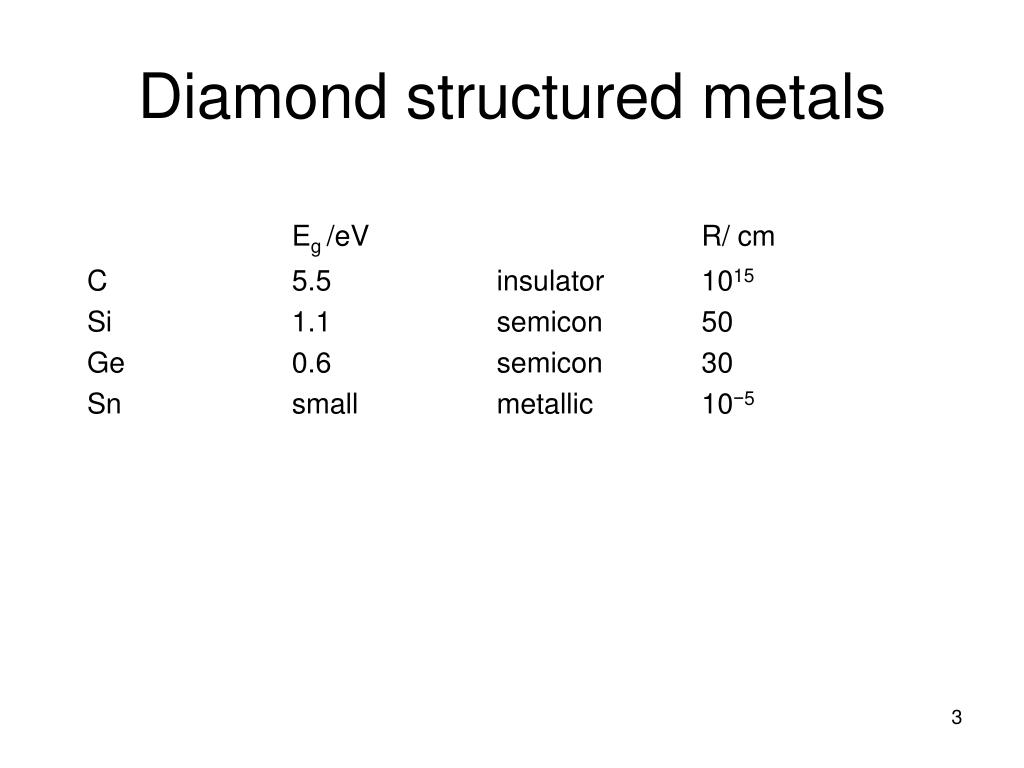 Diamond structured metals

| | $E_g$ /eV | | R/ cm |
|---|---|---|---|
| C | 5.5 | insulator | $10^{15}$ |
| Si | 1.1 | semicon | 50 |
| Ge | 0.6 | semicon | 30 |
| Sn | small | metallic | $10^{-5}$ |

3